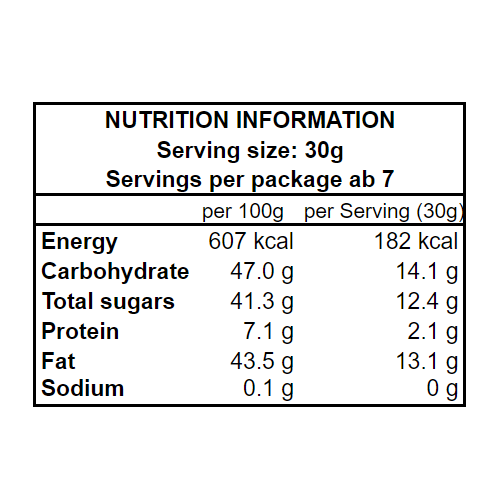 NUTRITION INFORMATION
Serving size: 30g
Servings per package ab 7

| | per 100g | per Serving (30g) |
|---|---|---|
| Energy | 607 kcal | 182 kcal |
| Carbohydrate | 47.0 g | 14.1 g |
| Total sugars | 41.3 g | 12.4 g |
| Protein | 7.1 g | 2.1 g |
| Fat | 43.5 g | 13.1 g |
| Sodium | 0.1 g | 0 g |